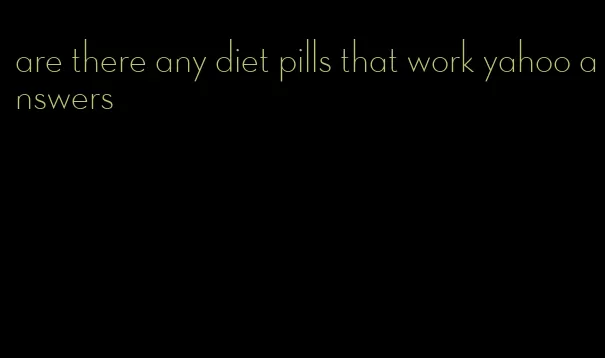 are there any diet pills that work yahoo answers